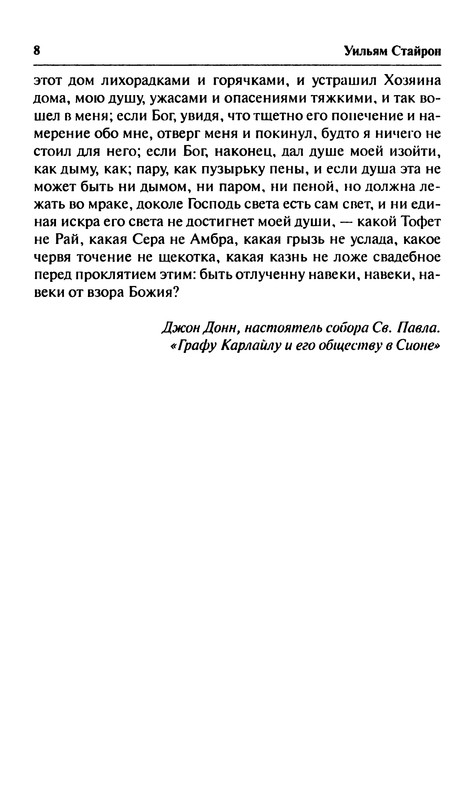 8

Уильям Стайрон

этот дом лихорадками и горячками, и устрашил Хозяина дома, мою душу, ужасами и опасениями тяжкими, и так вошел в меня; если Бог, увидя, что тщетно его попечение и намерение обо мне, отверг меня и покинул, будто я ничего не стоил для него; если Бог, наконец, дал душе моей изойти, как дыму, как; пару, как пузырьку пены, и если душа эта не может быть ни дымом, ни паром, ни пеной, но должна лежать во мраке, доколе Господь света есть сам свет, и ни единая искра его света не достигнет моей души, — какой Тофет не Рай, какая Сера не Амбра, какая грызь не услада, какое червя точение не щекотка, какая казнь не ложе свадебное перед проклятием этим: быть отлученну навеки, навеки, навеки от взора Божия?

Джон Донн, настоятель собора Св. Павла.
«Графу Карлайлу и его обществу в Сионе»